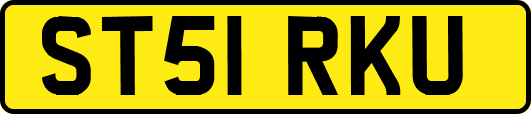 ST51 RKU